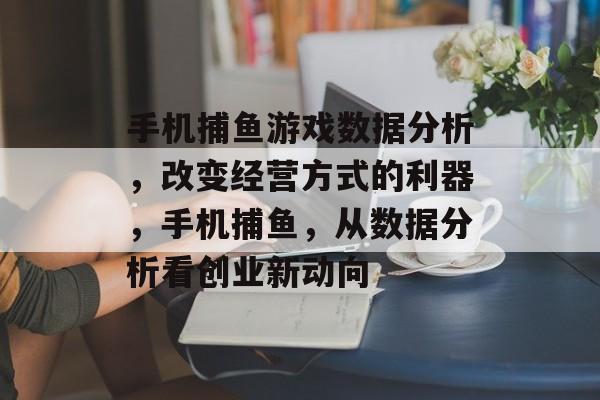 手机捕鱼游戏数据分析，改变经营方式的利器，手机捕鱼，从数据分析看创业新动向